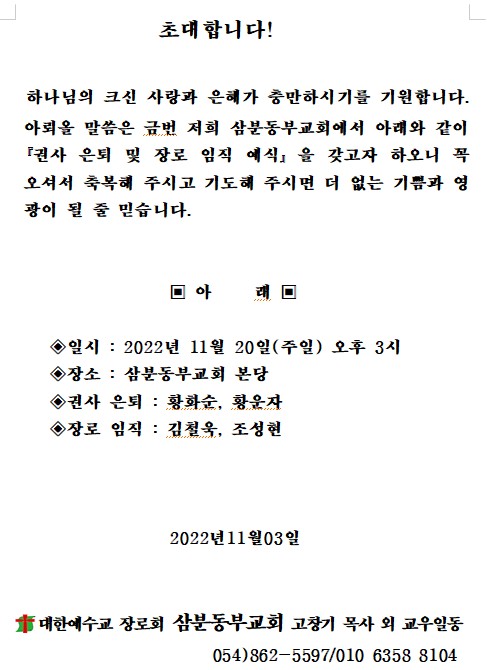 초대합니다!

하나님의 크신 사랑과 은혜가 충만하시기를 기원합니다. 아뢰올 말씀은 금번 저희 삼분동부교회에서 아래와 같이 『권사 은퇴 및 장로 임직 예식』을 갖고자 하오니 꼭 오셔서 축복해 주시고 기도해 주시면 더 없는 기쁨과 영광이 될 줄 믿습니다.

▣ 아　　래 ▣

◈일시 : 2022년 11월 20일(주일) 오후 3시
◈장소 : 삼분동부교회 본당
◈권사 은퇴 : 황화순, 황운자
◈장로 임직 : 김철욱, 조성현

2022년11월03일

대한예수교 장로회 삼분동부교회 고창기 목사 외 교우일동

054)862-5597/010 6358 8104